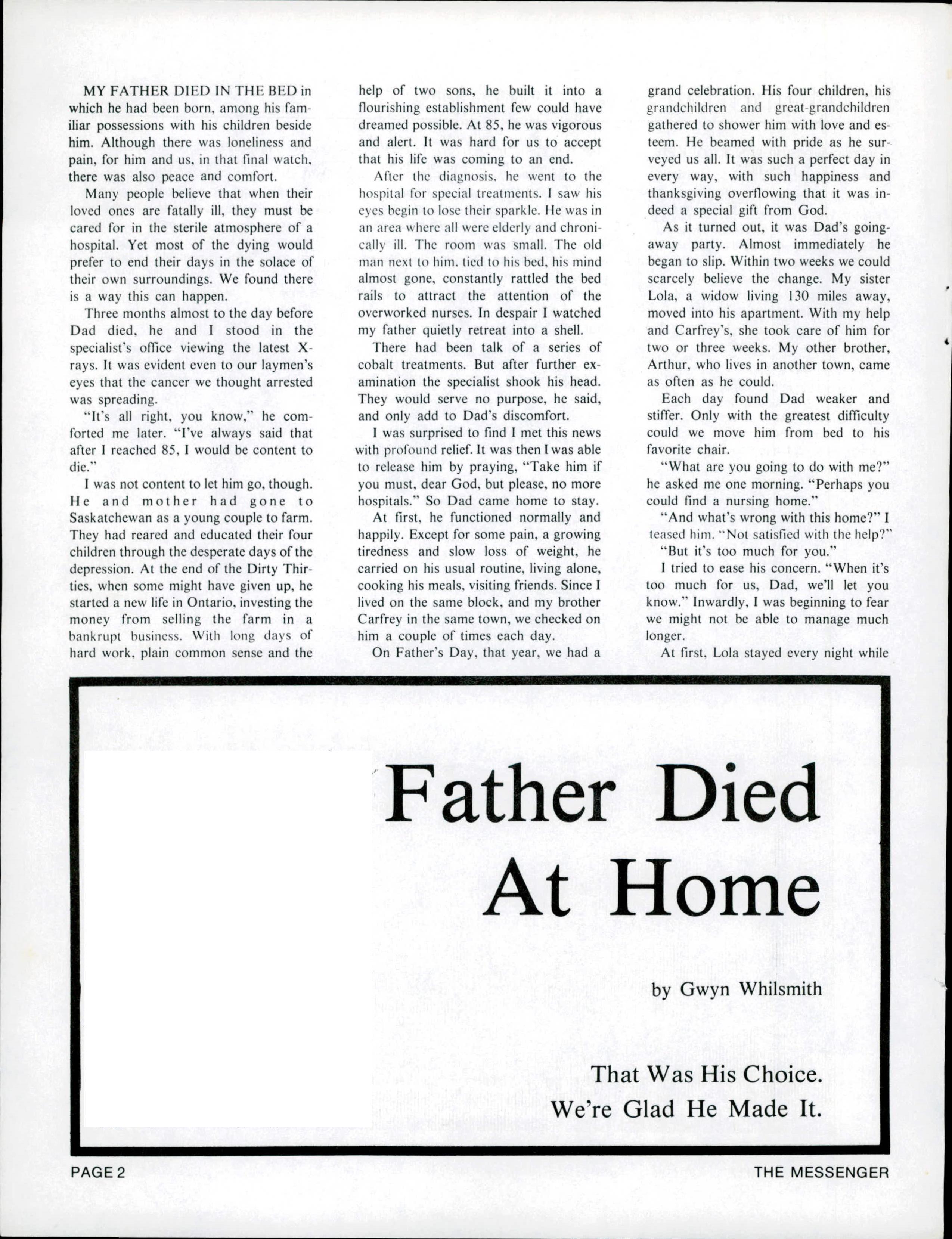 MY FATHER DIED IN THE BED in which he had been born, among his familiar possessions with his children beside him. Although there was loneliness and pain, for him and us, in that final watch, there was also peace and comfort.

Many people believe that when their loved ones are fatally ill, they must be cared for in the sterile atmosphere of a hospital. Yet most of the dying would prefer to end their days in the solace of their own surroundings. We found there is a way this can happen.

Three months almost to the day before Dad died, he and I stood in the specialist's office viewing the latest X-rays. It was evident even to our laymen's eyes that the cancer we thought arrested was spreading.

"It's all right, you know," he comforted me later. "I've always said that after I reached 85, I would be content to die."

I was not content to let him go, though. He and mother had gone to Saskatchewan as a young couple to farm. They had reared and educated their four children through the desperate days of the depression. At the end of the Dirty Thirties, when some might have given up, he started a new life in Ontario, investing the money from selling the farm in a bankrupt business. With long days of hard work, plain common sense and the help of two sons, he built it into a flourishing establishment few could have dreamed possible. At 85, he was vigorous and alert. It was hard for us to accept that his life was coming to an end.

After the diagnosis, he went to the hospital for special treatments. I saw his eyes begin to lose their sparkle. He was in an area where all were elderly and chronically ill. The room was small. The old man next to him, tied to his bed, his mind almost gone, constantly rattled the bed rails to attract the attention of the overworked nurses. In despair I watched my father quietly retreat into a shell.

There had been talk of a series of cobalt treatments. But after further examination the specialist shook his head. They would serve no purpose, he said, and only add to Dad's discomfort.

I was surprised to find I met this news with profound relief. It was then I was able to release him by praying, "Take him if you must, dear God, but please, no more hospitals." So Dad came home to stay.

At first, he functioned normally and happily. Except for some pain, a growing tiredness and slow loss of weight, he carried on his usual routine, living alone, cooking his meals, visiting friends. Since I lived on the same block, and my brother Carfrey in the same town, we checked on him a couple of times each day.

On Father's Day, that year, we had a grand celebration. His four children, his grandchildren and great-grandchildren gathered to shower him with love and esteem. He beamed with pride as he surveyed us all. It was such a perfect day in every way, with such happiness and thanksgiving overflowing that it was indeed a special gift from God.

As it turned out, it was Dad's going-away party. Almost immediately he began to slip. Within two weeks we could scarcely believe the change. My sister Lola, a widow living 130 miles away, moved into his apartment. With my help and Carfrey's, she took care of him for two or three weeks. My other brother, Arthur, who lives in another town, came as often as he could.

Each day found Dad weaker and stiffer. Only with the greatest difficulty could we move him from bed to his favorite chair.

"What are you going to do with me?" he asked me one morning. "Perhaps you could find a nursing home."

"And what's wrong with this home?" I teased him. "Not satisfied with the help?"

"But it's too much for you."

I tried to ease his concern. "When it's too much for us, Dad, we'll let you know." Inwardly, I was beginning to fear we might not be able to manage much longer.

At first, Lola stayed every night while

Father Died At Home

by Gwyn Whilsmith

That Was His Choice. We're Glad He Made It.

PAGE 2

THE MESSENGER